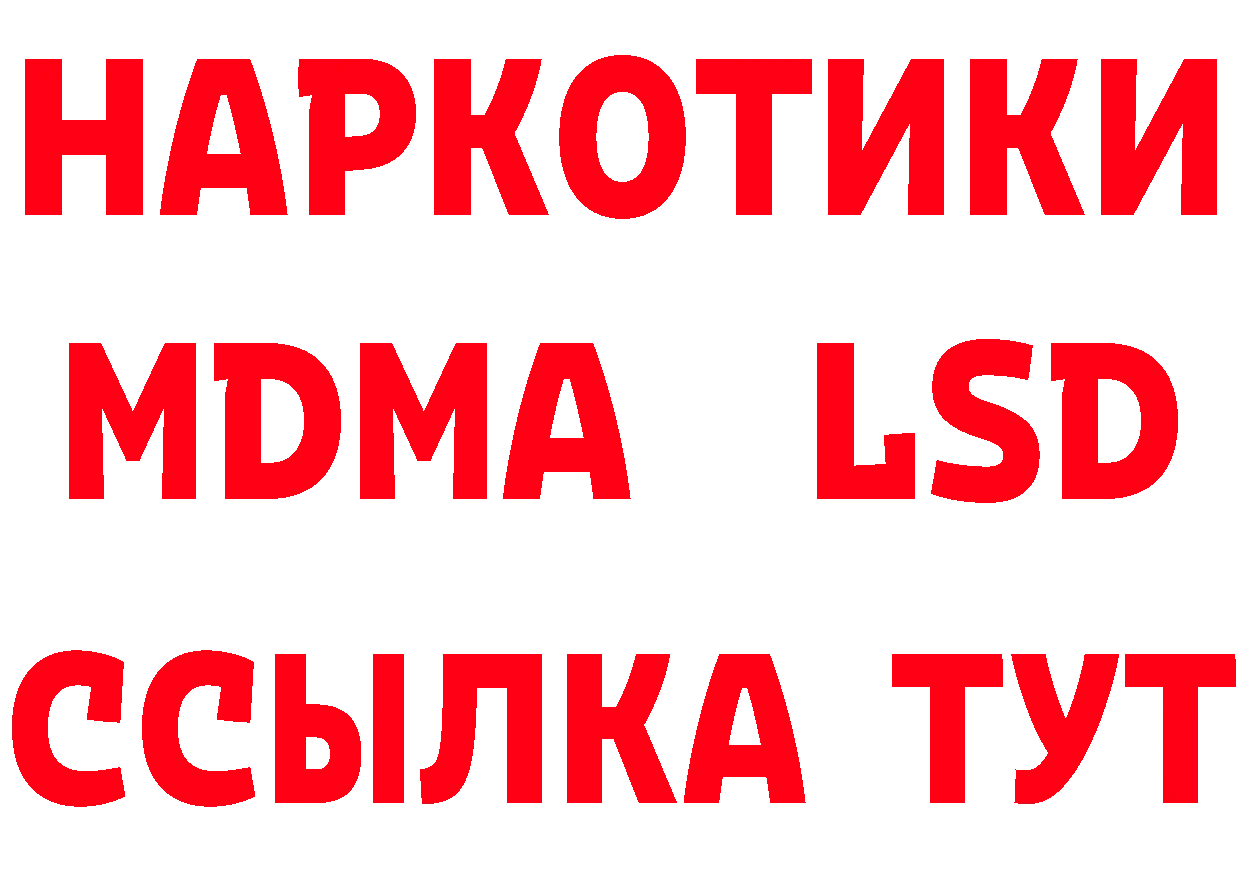 НАРКОТИКИ
MDMA LSD
ССЫЛКА ТУТ